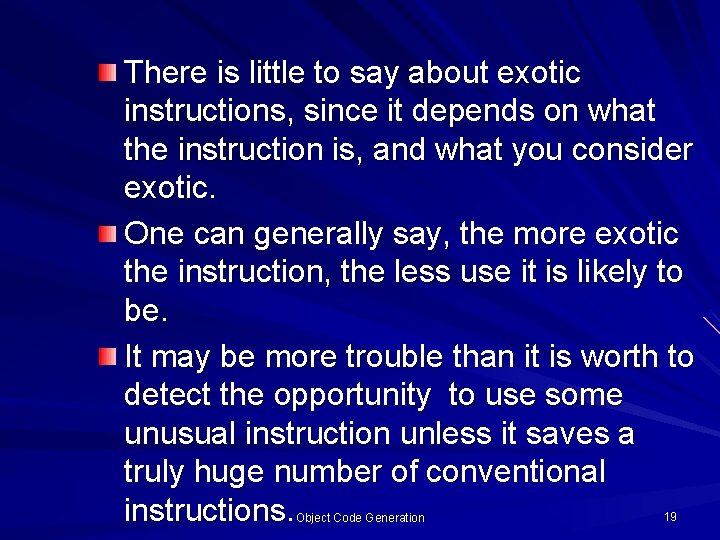 There is little to say about exotic instructions, since it depends on what the instruction is, and what you consider exotic.

One can generally say, the more exotic the instruction, the less use it is likely to be.

It may be more trouble than it is worth to detect the opportunity  to use some unusual instruction unless it saves a truly huge number of conventional instructions.

Object Code Generation

19